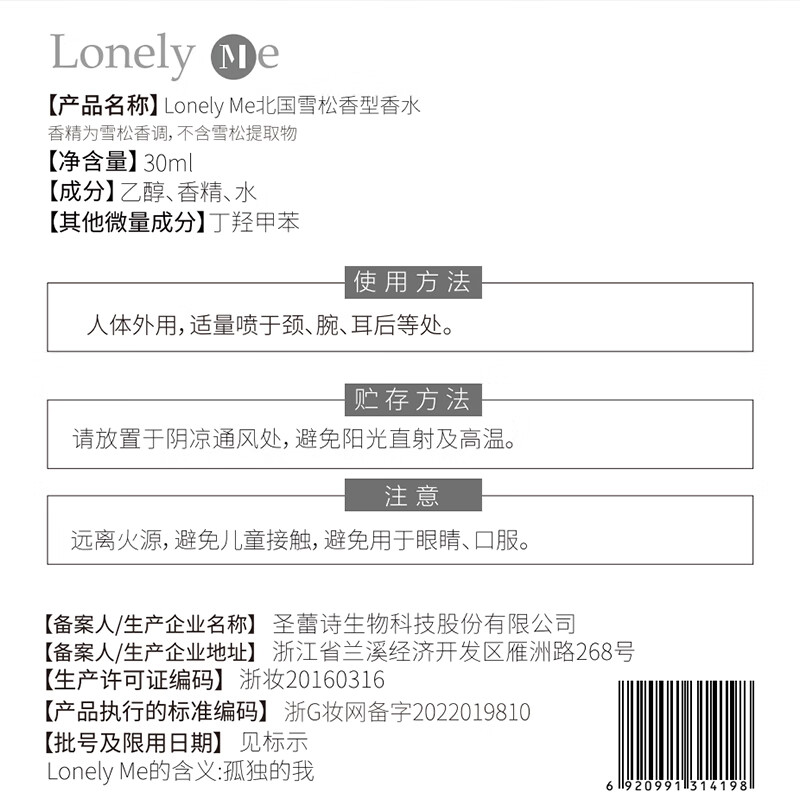 Lonely Me

【产品名称】Lonely Me北国雪松香型香水
香精为雪松香调，不含雪松提取物
【净含量】30ml
【成分】乙醇、香精、水
【其他微量成分】丁羟甲苯

使用方法

人体外用，适量喷于颈、腕、耳后等处。

贮存方法

请放置于阴凉通风处，避免阳光直射及高温。

注意

远离火源，避免儿童接触，避免用于眼睛、口服。

【备案人/生产企业名称】圣蕾诗生物科技股份有限公司
【备案人/生产企业地址】浙江省兰溪经济开发区雁洲路268号
【生产许可证编码】浙妆20160316
【产品执行的标准编码】浙G妆网备字2022019810
【批号及限用日期】见标示
Lonely Me的含义:孤独的我

6 920991 314198